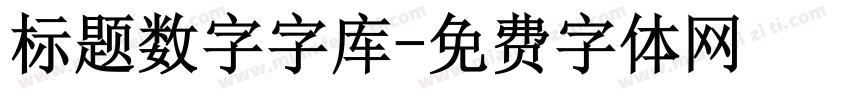 标题数字字库-免费字体网